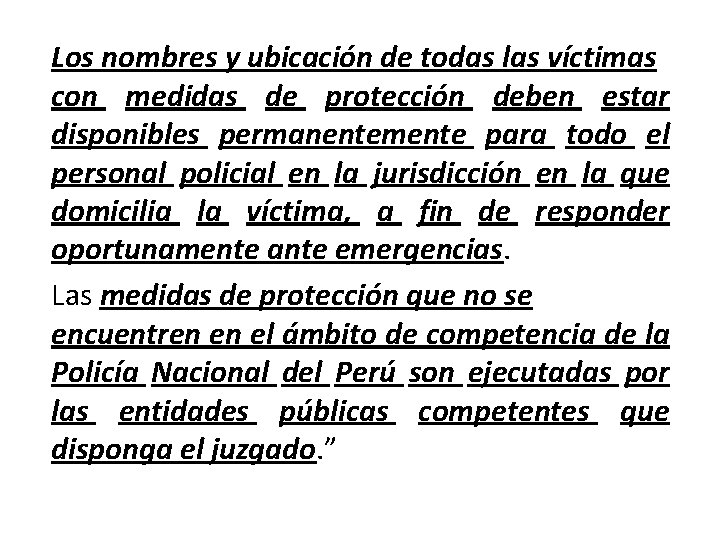 Los nombres y ubicación de todas las víctimas con medidas de protección deben estar disponibles permanentemente para todo el personal policial en la jurisdicción en la que domicilia la víctima, a fin de responder oportunamente ante emergencias.

Las medidas de protección que no se encuentren en el ámbito de competencia de la Policía Nacional del Perú son ejecutadas por las entidades públicas competentes que disponga el juzgado.”